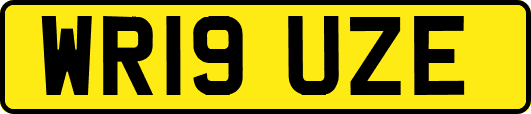 WR19 UZE